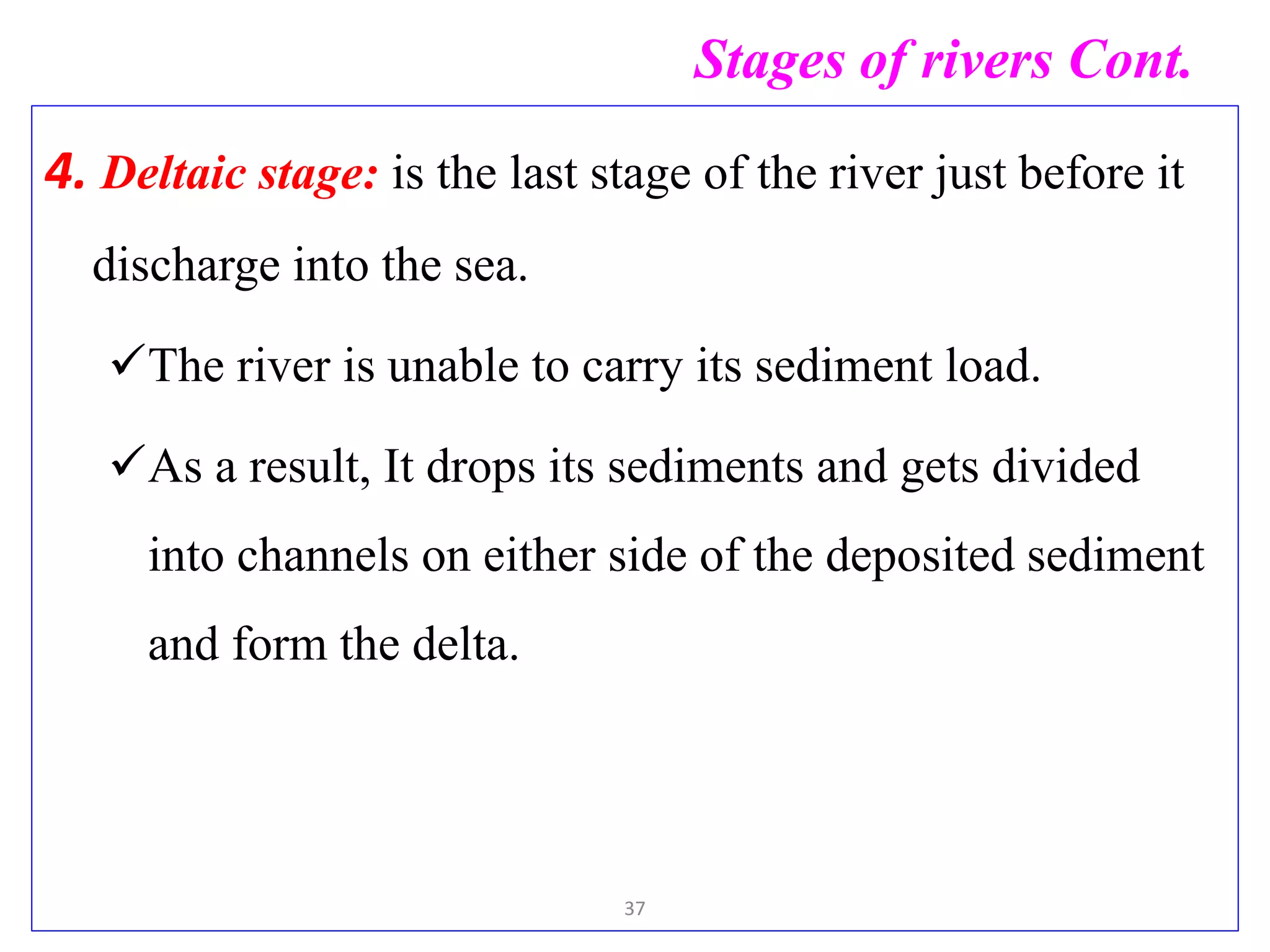 Stages of rivers Cont.

4. Deltaic stage: is the last stage of the river just before it discharge into the sea.

✓The river is unable to carry its sediment load.

✓As a result, It drops its sediments and gets divided into channels on either side of the deposited sediment and form the delta.

37